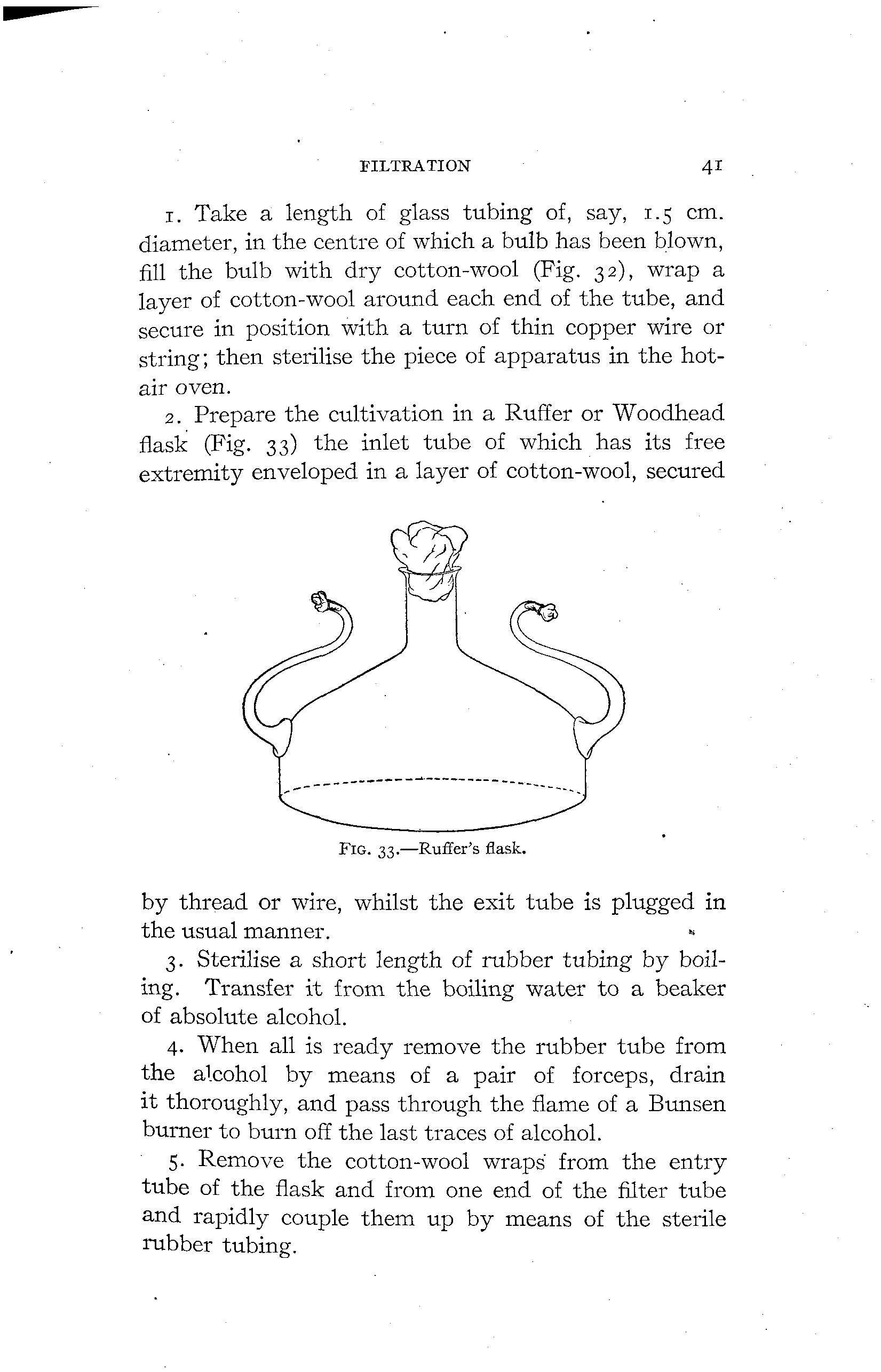 FILTRATION 41

1. Take a length of glass tubing of, say, 1.5 cm. diameter, in the centre of which a bulb has been blown, fill the bulb with dry cotton-wool (Fig. 32), wrap a layer of cotton-wool around each end of the tube, and secure in position with a turn of thin copper wire or string; then sterilise the piece of apparatus in the hot-air oven.

2. Prepare the cultivation in a Ruffer or Woodhead flask (Fig. 33) the inlet tube of which has its free extremity enveloped in a layer of cotton-wool, secured

FIG. 33.—Ruffer's flask.

by thread or wire, whilst the exit tube is plugged in the usual manner.

3. Sterilise a short length of rubber tubing by boiling. Transfer it from the boiling water to a beaker of absolute alcohol.

4. When all is ready remove the rubber tube from the alcohol by means of a pair of forceps, drain it thoroughly, and pass through the flame of a Bunsen burner to burn off the last traces of alcohol.

5. Remove the cotton-wool wraps from the entry tube of the flask and from one end of the filter tube and rapidly couple them up by means of the sterile rubber tubing.